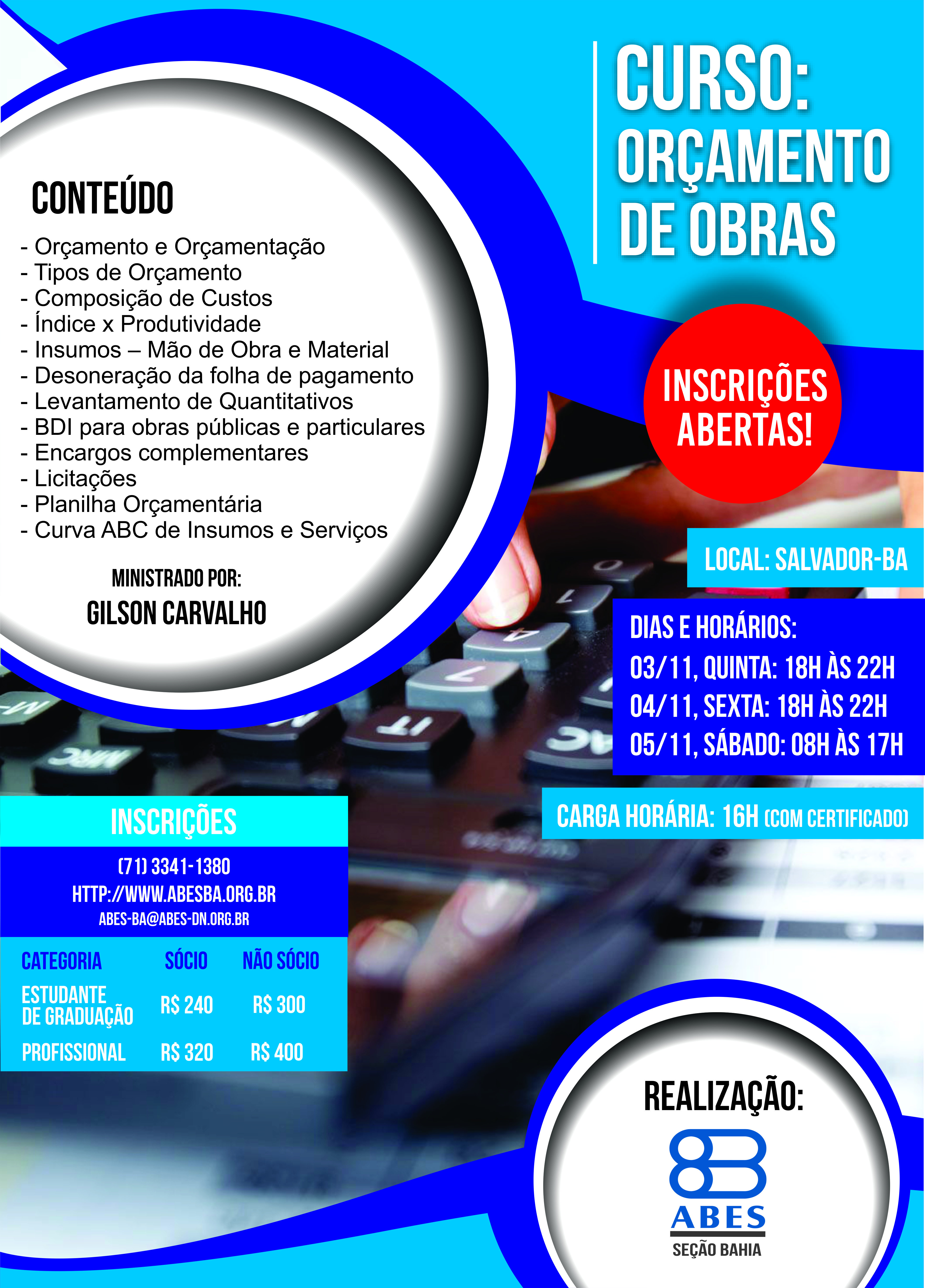 CURSO:
ORÇAMENTO
DE OBRAS

CONTEÚDO

- Orçamento e Orçamentação
- Tipos de Orçamento
- Composição de Custos
- Índice x Produtividade
- Insumos – Mão de Obra e Material
- Desoneração da folha de pagamento
- Levantamento de Quantitativos
- BDI para obras públicas e particulares
- Encargos complementares
- Licitações
- Planilha Orçamentária
- Curva ABC de Insumos e Serviços

MINISTRADO POR:
GILSON CARVALHO

INSCRIÇÕES
ABERTAS!

LOCAL: SALVADOR-BA

DIAS E HORÁRIOS:
03/11, QUINTA: 18H ÀS 22H
04/11, SEXTA: 18H ÀS 22H
05/11, SÁBADO: 08H ÀS 17H

CARGA HORÁRIA: 16H (COM CERTIFICADO)

INSCRIÇÕES

(71) 3341-1380
HTTP://WWW.ABESBA.ORG.BR
ABES-BA@ABES-DN.ORG.BR

| CATEGORIA | SÓCIO | NÃO SÓCIO |
|---|---|---|
| ESTUDANTE DE GRADUAÇÃO | R$ 240 | R$ 300 |
| PROFISSIONAL | R$ 320 | R$ 400 |

REALIZAÇÃO:
ABES
SEÇÃO BAHIA